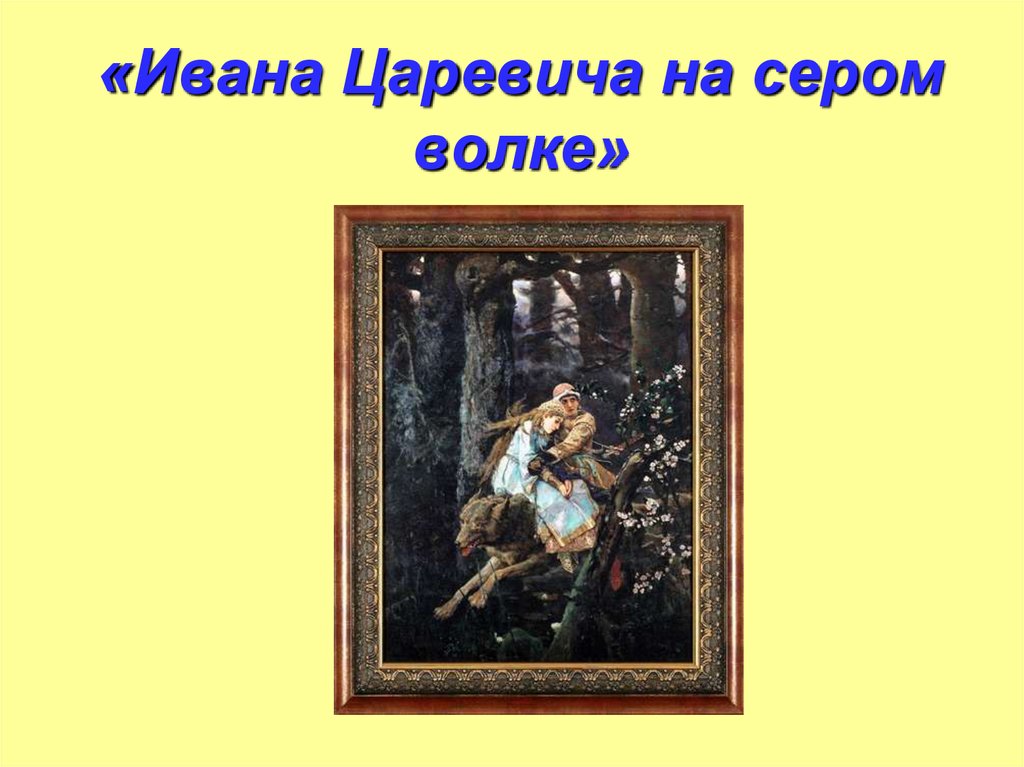 «Ивана Царевича на сером волке»